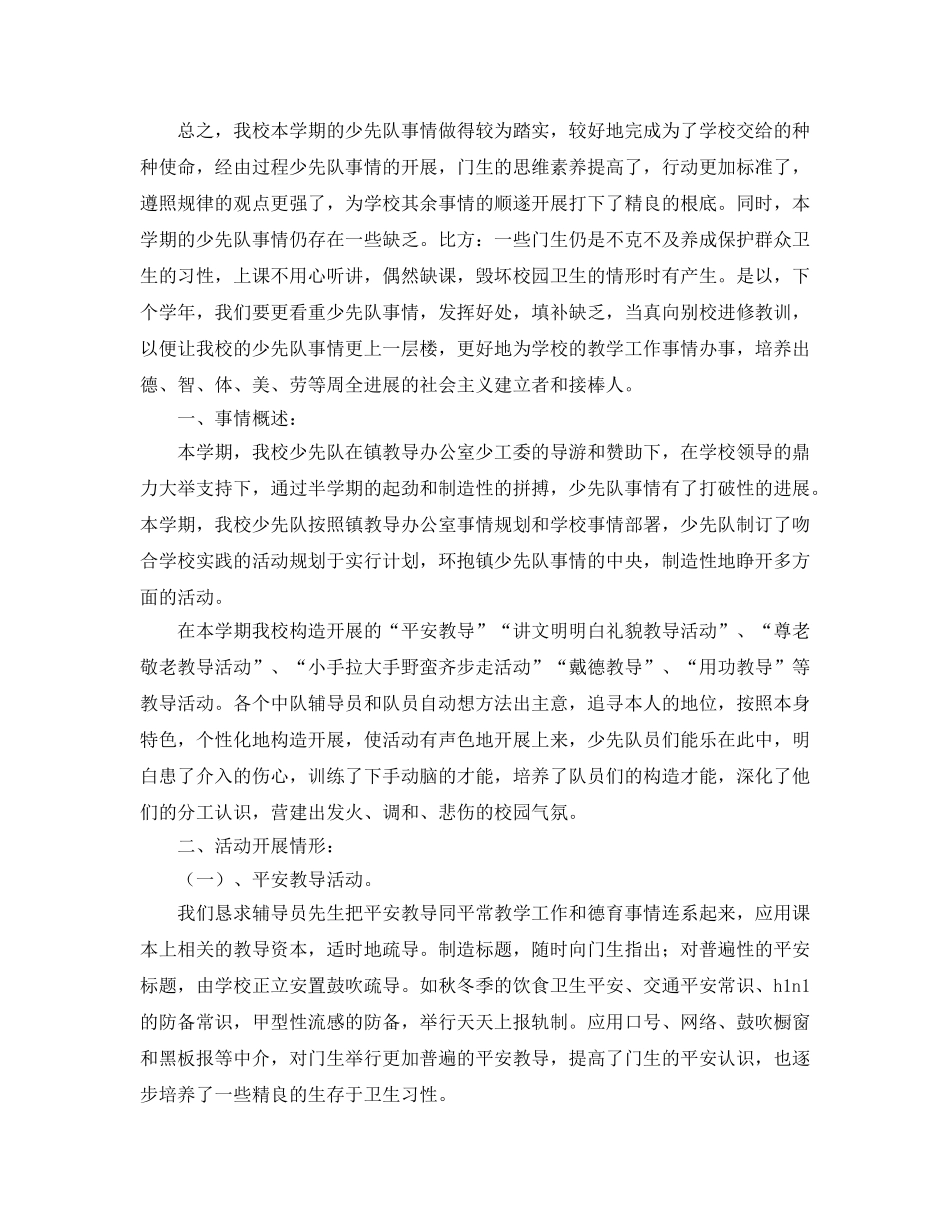 总之，我校本学期的少先队事情做得较为踏实，较好地完成为了学校交给的种种使命，经由过程少先队事情的开展，门生的思维素养提高了，行动更加标准了，遵照规律的观点更强了，为学校其余事情的顺遂开展打下了精良的根底。同时，本学期的少先队事情仍存在一些缺乏。比方：一些门生仍是不克不及养成保护群众卫生的习性，上课不用心听讲，偶然缺课，毁坏校园卫生的情形时有产生。是以，下个学年，我们要更看重少先队事情，发挥好处，填补缺乏，当真向别校进修教训，以便让我校的少先队事情更上一层楼，更好地为学校的教学工作事情办事，培养出德、智、体、美、劳等周全进展的社会主义建立者和接棒人。

一、事情概述：

本学期，我校少先队在镇教导办公室少工委的导游和赞助下，在学校领导的鼎力大举支持下，通过半学期的起劲和制造性的拼搏，少先队事情有了打破性的进展。本学期，我校少先队按照镇教导办公室事情规划和学校事情部署，少先队制订了吻合学校实践的活动规划于实行计划，环抱镇少先队事情的中央，制造性地睁开多方面的活动。

在本学期我校构造开展的“平安教导”“讲文明明白礼貌教导活动”、“尊老敬老教导活动”、“小手拉大手野蛮齐步走活动”“戴德教导”、“用功教导”等教导活动。各个中队辅导员和队员自动想方法出主意，追寻本人的地位，按照本身特色，个性化地构造开展，使活动有声色地开展上来，少先队员们能乐在此中，明白患了介入的伤心，训练了下手动脑的才能，培养了队员们的构造才能，深化了他们的分工认识，营建出发火、调和、悲伤的校园气氛。

二、活动开展情形：

（一）、平安教导活动。

我们恳求辅导员先生把平安教导同平常教学工作和德育事情连系起来，应用课本上相关的教导资本，适时地疏导。制造标题，随时向门生指出；对普遍性的平安标题，由学校正立安置鼓吹疏导。如秋冬季的饮食卫生平安、交通平安常识、h1n1的防备常识，甲型性流感的防备，举行天天上报轨制。应用口号、网络、鼓吹橱窗和黑板报等中介，对门生举行更加普遍的平安教导，提高了门生的平安认识，也逐步培养了一些精良的生存于卫生习性。